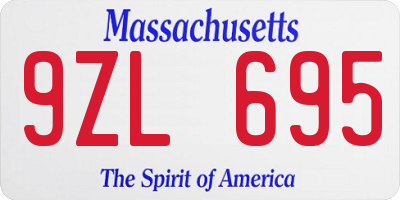 Massachusetts

9ZL 695

The Spirit of America